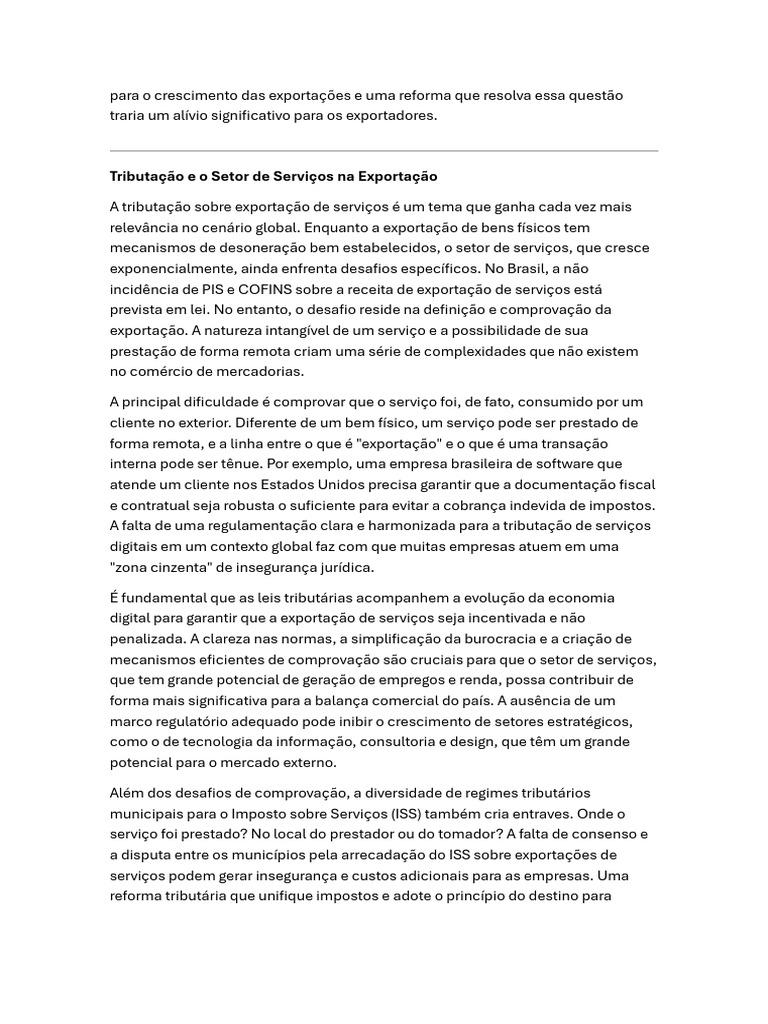 para o crescimento das exportações e uma reforma que resolva essa questão traria um alívio significativo para os exportadores.

Tributação e o Setor de Serviços na Exportação

A tributação sobre exportação de serviços é um tema que ganha cada vez mais relevância no cenário global. Enquanto a exportação de bens físicos tem mecanismos de desoneração bem estabelecidos, o setor de serviços, que cresce exponencialmente, ainda enfrenta desafios específicos. No Brasil, a não incidência de PIS e COFINS sobre a receita de exportação de serviços está prevista em lei. No entanto, o desafio reside na definição e comprovação da exportação. A natureza intangível de um serviço e a possibilidade de sua prestação de forma remota criam uma série de complexidades que não existem no comércio de mercadorias.

A principal dificuldade é comprovar que o serviço foi, de fato, consumido por um cliente no exterior. Diferente de um bem físico, um serviço pode ser prestado de forma remota, e a linha entre o que é "exportação" e o que é uma transação interna pode ser tênue. Por exemplo, uma empresa brasileira de software que atende um cliente nos Estados Unidos precisa garantir que a documentação fiscal e contratual seja robusta o suficiente para evitar a cobrança indevida de impostos. A falta de uma regulamentação clara e harmonizada para a tributação de serviços digitais em um contexto global faz com que muitas empresas atuem em uma "zona cinzenta" de insegurança jurídica.

É fundamental que as leis tributárias acompanhem a evolução da economia digital para garantir que a exportação de serviços seja incentivada e não penalizada. A clareza nas normas, a simplificação da burocracia e a criação de mecanismos eficientes de comprovação são cruciais para que o setor de serviços, que tem grande potencial de geração de empregos e renda, possa contribuir de forma mais significativa para a balança comercial do país. A ausência de um marco regulatório adequado pode inibir o crescimento de setores estratégicos, como o de tecnologia da informação, consultoria e design, que têm um grande potencial para o mercado externo.

Além dos desafios de comprovação, a diversidade de regimes tributários municipais para o Imposto sobre Serviços (ISS) também cria entraves. Onde o serviço foi prestado? No local do prestador ou do tomador? A falta de consenso e a disputa entre os municípios pela arrecadação do ISS sobre exportações de serviços podem gerar insegurança e custos adicionais para as empresas. Uma reforma tributária que unifique impostos e adote o princípio do destino para